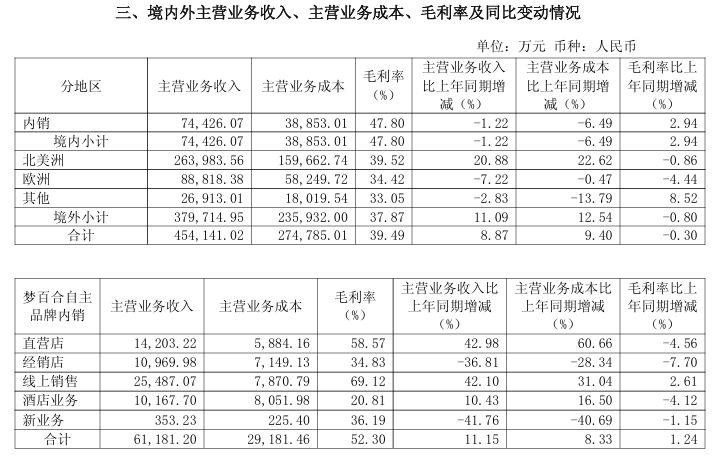 三、境内外主营业务收入、主营业务成本、毛利率及同比变动情况

单位：万元 币种：人民币

| 分地区 | 主营业务收入 | 主营业务成本 | 毛利率（%） | 主营业务收入比上年同期增减（%） | 主营业务成本比上年同期增减（%） | 毛利率比上年同期增减（%） |
|---|---|---|---|---|---|---|
| 内销 | 74,426.07 | 38,853.01 | 47.80 | -1.22 | -6.49 | 2.94 |
| 境内小计 | 74,426.07 | 38,853.01 | 47.80 | -1.22 | -6.49 | 2.94 |
| 北美洲 | 263,983.56 | 159,662.74 | 39.52 | 20.88 | 22.62 | -0.86 |
| 欧洲 | 88,818.38 | 58,249.72 | 34.42 | -7.22 | -0.47 | -4.44 |
| 其他 | 26,913.01 | 18,019.54 | 33.05 | -2.83 | -13.79 | 8.52 |
| 境外小计 | 379,714.95 | 235,932.00 | 37.87 | 11.09 | 12.54 | -0.80 |
| 合计 | 454,141.02 | 274,785.01 | 39.49 | 8.87 | 9.40 | -0.30 |

| 梦百合自主品牌内销 | 主营业务收入 | 主营业务成本 | 毛利率（%） | 主营业务收入比上年同期增减（%） | 主营业务成本比上年同期增减（%） | 毛利率比上年同期增减（%） |
|---|---|---|---|---|---|---|
| 直营店 | 14,203.22 | 5,884.16 | 58.57 | 42.98 | 60.66 | -4.56 |
| 经销店 | 10,969.98 | 7,149.13 | 34.83 | -36.81 | -28.34 | -7.70 |
| 线上销售 | 25,487.07 | 7,870.79 | 69.12 | 42.10 | 31.04 | 2.61 |
| 酒店业务 | 10,167.70 | 8,051.98 | 20.81 | 10.43 | 16.50 | -4.12 |
| 新业务 | 353.23 | 225.40 | 36.19 | -41.76 | -40.69 | -1.15 |
| 合计 | 61,181.20 | 29,181.46 | 52.30 | 11.15 | 8.33 | 1.24 |